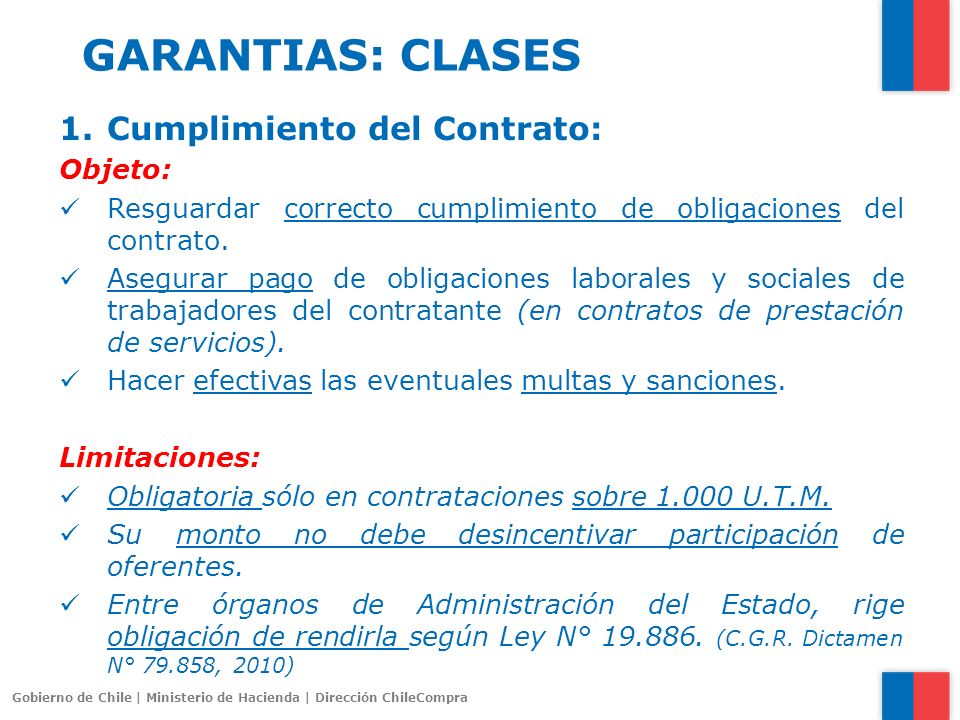 GARANTIAS: CLASES

1. Cumplimiento del Contrato:

Objeto:

✓ Resguardar correcto cumplimiento de obligaciones del contrato.

✓ Asegurar pago de obligaciones laborales y sociales de trabajadores del contratante (en contratos de prestación de servicios).

✓ Hacer efectivas las eventuales multas y sanciones.

Limitaciones:

✓ Obligatoria sólo en contrataciones sobre 1.000 U.T.M.

✓ Su monto no debe desincentivar participación de oferentes.

✓ Entre órganos de Administración del Estado, rige obligación de rendirla según Ley N° 19.886. (C.G.R. Dictamen N° 79.858, 2010)

Gobierno de Chile | Ministerio de Hacienda | Dirección ChileCompra